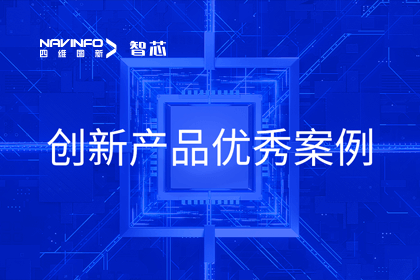 NAVINFO
四维图新
智芯

创新产品优秀案例